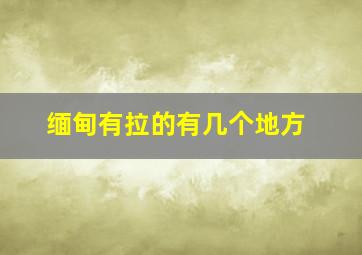 缅甸有拉的有几个地方